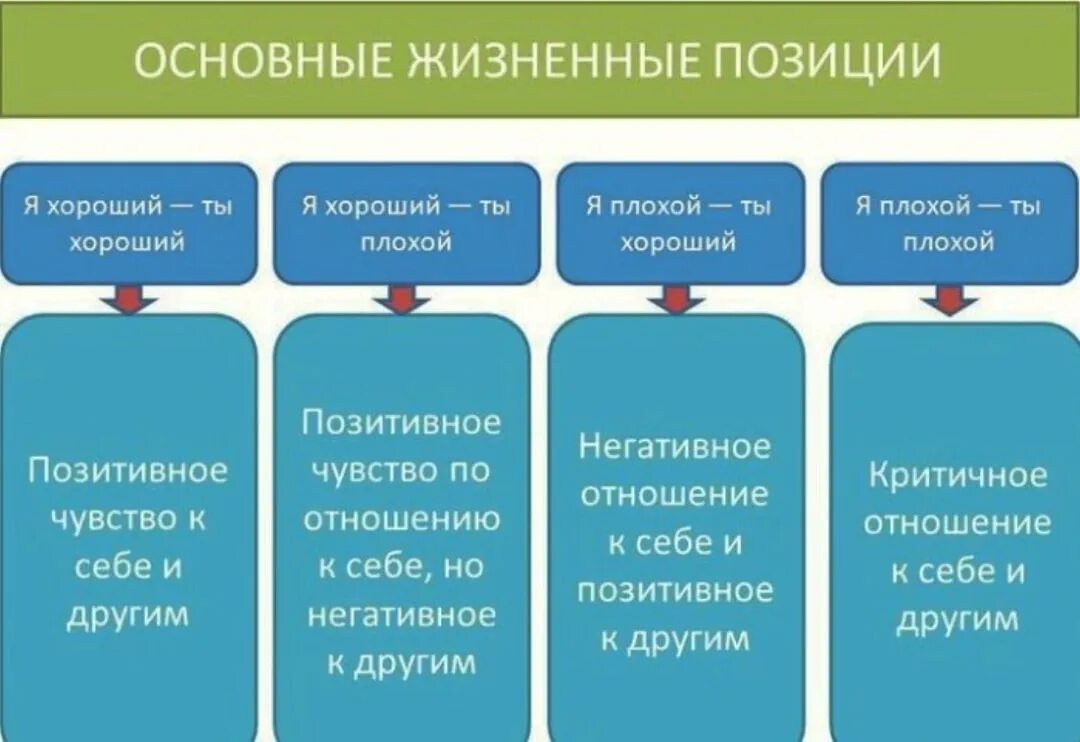 ОСНОВНЫЕ ЖИЗНЕННЫЕ ПОЗИЦИИ

Я хороший — ты хороший

Позитивное чувство к себе и другим

Я хороший — ты плохой

Позитивное чувство по отношению к себе, но негативное к другим

Я плохой — ты хороший

Негативное отношение к себе и позитивное к другим

Я плохой — ты плохой

Критичное отношение к себе и другим